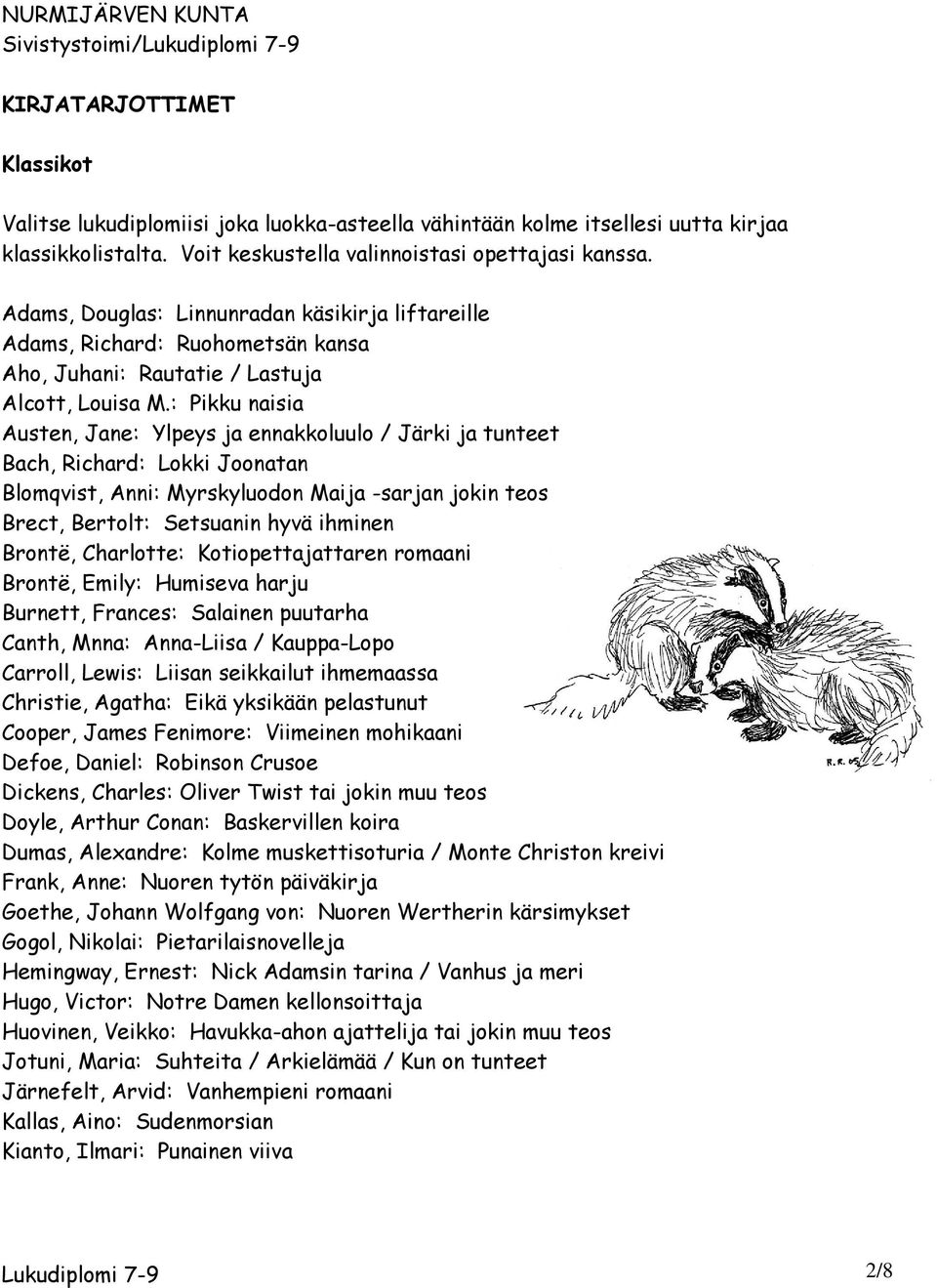 NURMIJÄRVEN KUNTA
Sivistystoimi/Lukudiplomi 7-9

KIRJATARJOTTIMET

Klassikot

Valitse lukudiplomiisi joka luokka-asteella vähintään kolme itsellesi uutta kirjaa klassikkolistalta. Voit keskustella valinnoistasi opettajasi kanssa.

Adams, Douglas: Linnunradan käsikirja liftareille
Adams, Richard: Ruohometsän kansa
Aho, Juhani: Rautatie / Lastuja
Alcott, Louisa M.: Pikku naisia
Austen, Jane: Ylpeys ja ennakkoluulo / Järki ja tunteet
Bach, Richard: Lokki Joonatan
Blomqvist, Anni: Myrskyluodon Maija -sarjan jokin teos
Brect, Bertolt: Setsuanin hyvä ihminen
Brontë, Charlotte: Kotiopettajattaren romaani
Brontë, Emily: Humiseva harju
Burnett, Frances: Salainen puutarha
Canth, Mnna: Anna-Liisa / Kauppa-Lopo
Carroll, Lewis: Liisan seikkailut ihmemaassa
Christie, Agatha: Eikä yksikään pelastunut
Cooper, James Fenimore: Viimeinen mohikaani
Defoe, Daniel: Robinson Crusoe
Dickens, Charles: Oliver Twist tai jokin muu teos
Doyle, Arthur Conan: Baskervillen koira
Dumas, Alexandre: Kolme muskettisoturia / Monte Christon kreivi
Frank, Anne: Nuoren tytön päiväkirja
Goethe, Johann Wolfgang von: Nuoren Wertherin kärsimykset
Gogol, Nikolai: Pietarilaisnovelleja
Hemingway, Ernest: Nick Adamsin tarina / Vanhus ja meri
Hugo, Victor: Notre Damen kellonsoittaja
Huovinen, Veikko: Havukka-ahon ajattelija tai jokin muu teos
Jotuni, Maria: Suhteita / Arkielämää / Kun on tunteet
Järnefelt, Arvid: Vanhempieni romaani
Kallas, Aino: Sudenmorsian
Kianto, Ilmari: Punainen viiva

R.R. 05

Lukudiplomi 7-9 2/8